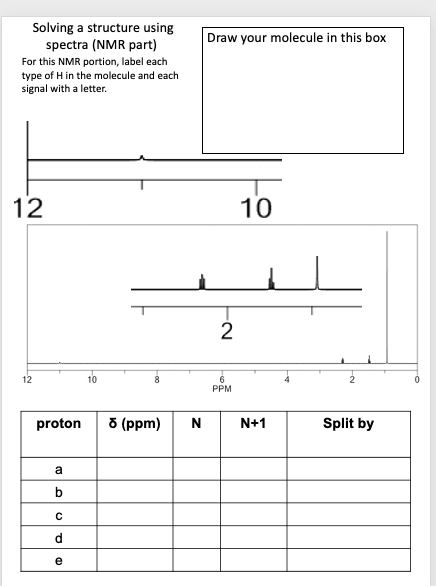 Solving a structure using spectra (NMR part)

For this NMR portion, label each type of H in the molecule and each signal with a letter.

Draw your molecule in this box

12

10

2

12 10 8 6 4 2 0
PPM

| proton | δ (ppm) | N | N+1 | Split by |
|---|---|---|---|---|
| a | | | | |
| b | | | | |
| c | | | | |
| d | | | | |
| e | | | | |